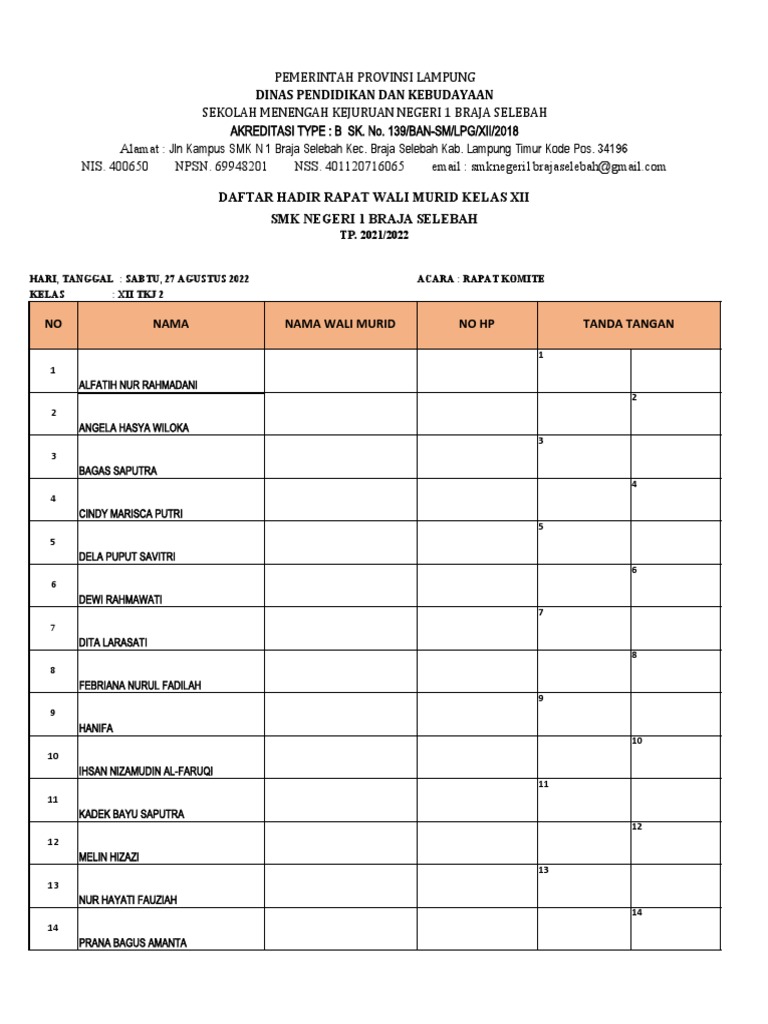 PEMERINTAH PROVINSI LAMPUNG
DINAS PENDIDIKAN DAN KEBUDAYAAN
SEKOLAH MENENGAH KEJURUAN NEGERI 1 BRAJA SELEBAH
AKREDITASI TYPE : B SK. No. 139/BAN-SM/LPG/XII/2018
Alamat : Jln Kampus SMK N 1 Braja Selebah Kec. Braja Selebah Kab. Lampung Timur Kode Pos. 34196
NIS. 400650 NPSN. 69948201 NSS. 401120716065 email : smknegeri1brajaselebah@gmail.com

DAFTAR HADIR RAPAT WALI MURID KELAS XII
SMK NEGERI 1 BRAJA SELEBAH
TP. 2021/2022

HARI, TANGGAL : SABTU, 27 AGUSTUS 2022 ACARA : RAPAT KOMITE
KELAS : XII TKJ 2

| NO | NAMA | NAMA WALI MURID | NO HP | TANDA TANGAN | |
|---|---|---|---|---|---|
| 1 | ALFATIH NUR RAHMADANI | | | 1 | |
| 2 | ANGELA HASYA WILOKA | | | | 2 |
| 3 | BAGAS SAPUTRA | | | 3 | |
| 4 | CINDY MARISCA PUTRI | | | | 4 |
| 5 | DELA PUPUT SAVITRI | | | 5 | |
| 6 | DEWI RAHMAWATI | | | | 6 |
| 7 | DITA LARASATI | | | 7 | |
| 8 | FEBRIANA NURUL FADILAH | | | | 8 |
| 9 | HANIFA | | | 9 | |
| 10 | IHSAN NIZAMUDIN AL-FARUQI | | | | 10 |
| 11 | KADEK BAYU SAPUTRA | | | 11 | |
| 12 | MELIN HIZAZI | | | | 12 |
| 13 | NUR HAYATI FAUZIAH | | | 13 | |
| 14 | PRANA BAGUS AMANTA | | | | 14 |